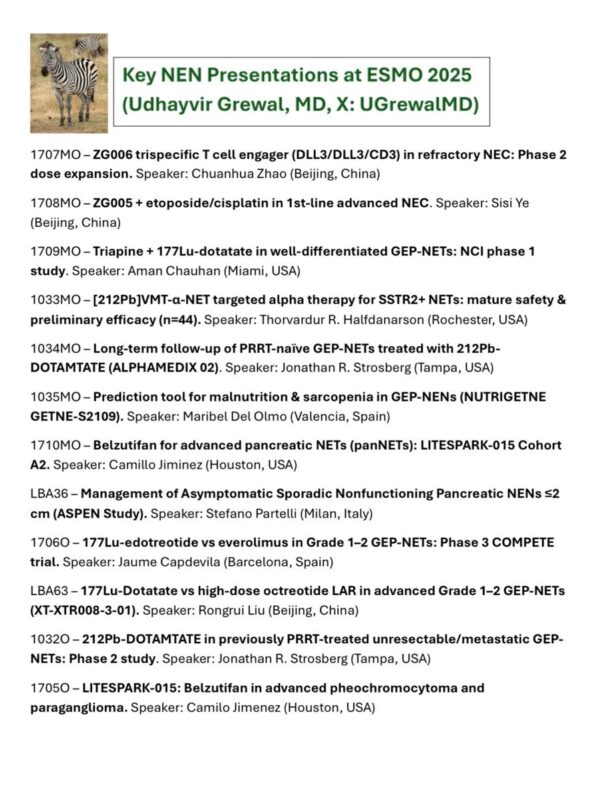 Key NEN Presentations at ESMO 2025
(Udhayvir Grewal, MD, X: UGrewalMD)

1707MO – ZG006 trispecific T cell engager (DLL3/DLL3/CD3) in refractory NEC: Phase 2 dose expansion. Speaker: Chuanhua Zhao (Beijing, China)

1708MO – ZG005 + etoposide/cisplatin in 1st-line advanced NEC. Speaker: Sisi Ye (Beijing, China)

1709MO – Triapine + 177Lu-dotatate in well-differentiated GEP-NETs: NCI phase 1 study. Speaker: Aman Chauhan (Miami, USA)

1033MO – [212Pb]VMT-α-NET targeted alpha therapy for SSTR2+ NETs: mature safety & preliminary efficacy (n=44). Speaker: Thorvardur R. Halfdanarson (Rochester, USA)

1034MO – Long-term follow-up of PRRT-naïve GEP-NETs treated with 212Pb-DOTAMTATE (ALPHAMEDIX 02). Speaker: Jonathan R. Strosberg (Tampa, USA)

1035MO – Prediction tool for malnutrition & sarcopenia in GEP-NENs (NUTRIGETNE GETNE-S2109). Speaker: Maribel Del Olmo (Valencia, Spain)

1710MO – Belzutifan for advanced pancreatic NETs (panNETs): LITESPARK-015 Cohort A2. Speaker: Camillo Jiminez (Houston, USA)

LBA36 – Management of Asymptomatic Sporadic Nonfunctioning Pancreatic NENs ≤2 cm (ASPEN Study). Speaker: Stefano Partelli (Milan, Italy)

1706O – 177Lu-edotreotide vs everolimus in Grade 1–2 GEP-NETs: Phase 3 COMPETE trial. Speaker: Jaume Capdevila (Barcelona, Spain)

LBA63 – 177Lu-Dotatate vs high-dose octreotide LAR in advanced Grade 1–2 GEP-NETs (XT-XTR008-3-01). Speaker: Rongrui Liu (Beijing, China)

1032O – 212Pb-DOTAMTATE in previously PRRT-treated unresectable/metastatic GEP-NETs: Phase 2 study. Speaker: Jonathan R. Strosberg (Tampa, USA)

1705O – LITESPARK-015: Belzutifan in advanced pheochromocytoma and paraganglioma. Speaker: Camilo Jimenez (Houston, USA)